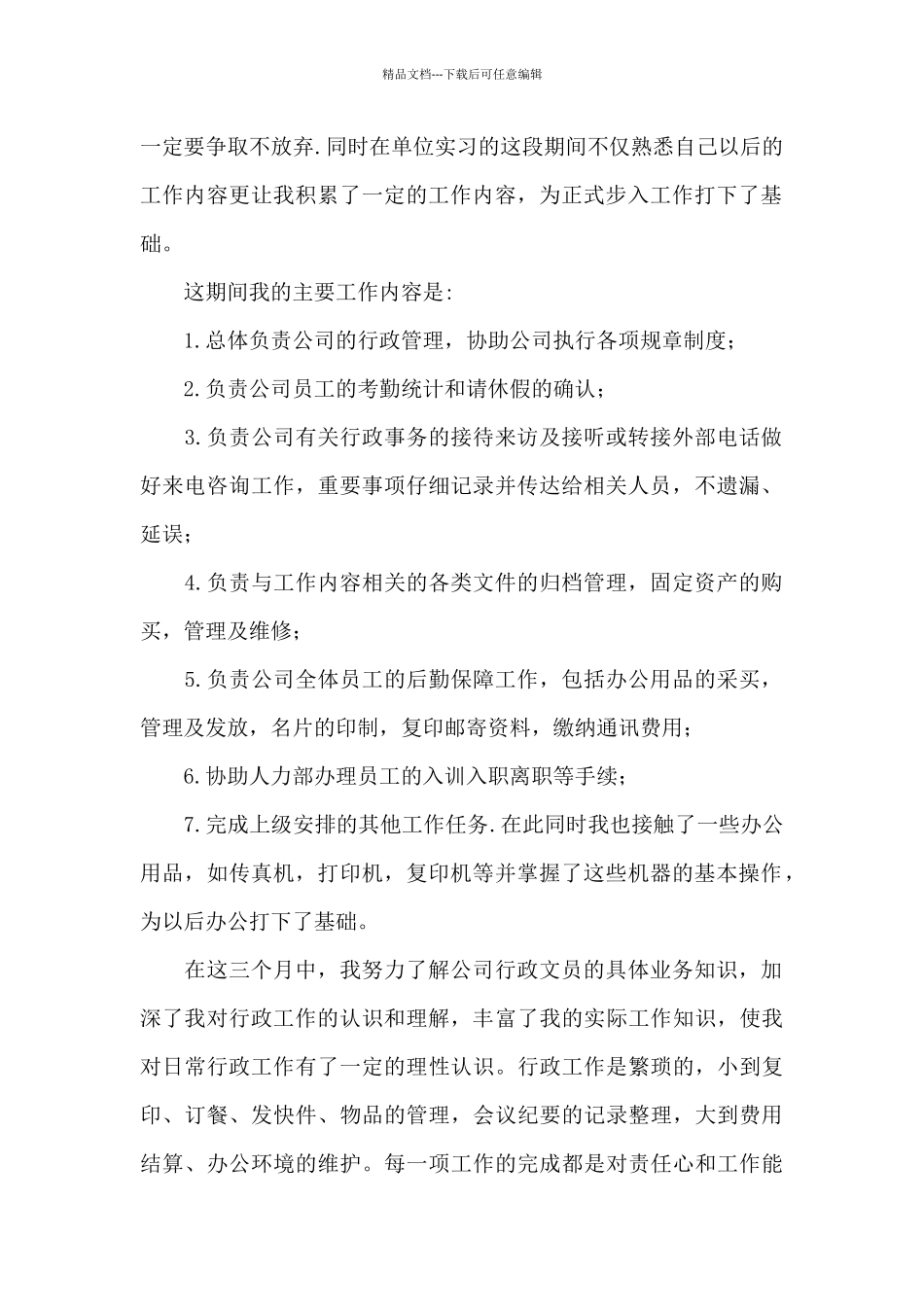 精品文档---下载后可任意编辑

一定要争取不放弃.同时在单位实习的这段期间不仅熟悉自己以后的工作内容更让我积累了一定的工作内容，为正式步入工作打下了基础。

这期间我的主要工作内容是:

1.总体负责公司的行政管理，协助公司执行各项规章制度；

2.负责公司员工的考勤统计和请休假的确认；

3.负责公司有关行政事务的接待来访及接听或转接外部电话做好来电咨询工作，重要事项仔细记录并传达给相关人员，不遗漏、延误；

4.负责与工作内容相关的各类文件的归档管理，固定资产的购买，管理及维修；

5.负责公司全体员工的后勤保障工作，包括办公用品的采买，管理及发放，名片的印制，复印邮寄资料，缴纳通讯费用；

6.协助人力部办理员工的入训入职离职等手续；

7.完成上级安排的其他工作任务.在此同时我也接触了一些办公用品，如传真机，打印机，复印机等并掌握了这些机器的基本操作，为以后办公打下了基础。

在这三个月中，我努力了解公司行政文员的具体业务知识，加深了我对行政工作的认识和理解，丰富了我的实际工作知识，使我对日常行政工作有了一定的理性认识。行政工作是繁琐的，小到复印、订餐、发快件、物品的管理，会议纪要的记录整理，大到费用结算、办公环境的维护。每一项工作的完成都是对责任心和工作能